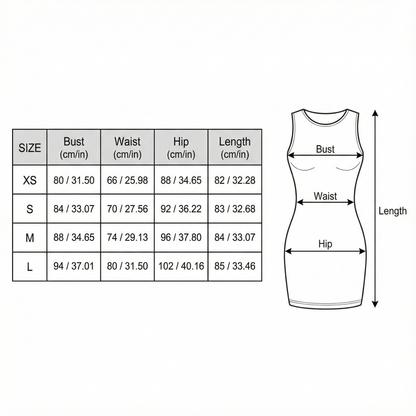 | SIZE | Bust (cm/in) | Waist (cm/in) | Hip (cm/in) | Length (cm/in) |
|---|---|---|---|---|
| XS | 80 / 31.50 | 66 / 25.98 | 88 / 34.65 | 82 / 32.28 |
| S | 84 / 33.07 | 70 / 27.56 | 92 / 36.22 | 83 / 32.68 |
| M | 88 / 34.65 | 74 / 29.13 | 96 / 37.80 | 84 / 33.07 |
| L | 94 / 37.01 | 80 / 31.50 | 102 / 40.16 | 85 / 33.46 |

Bust
Waist
Hip
Length